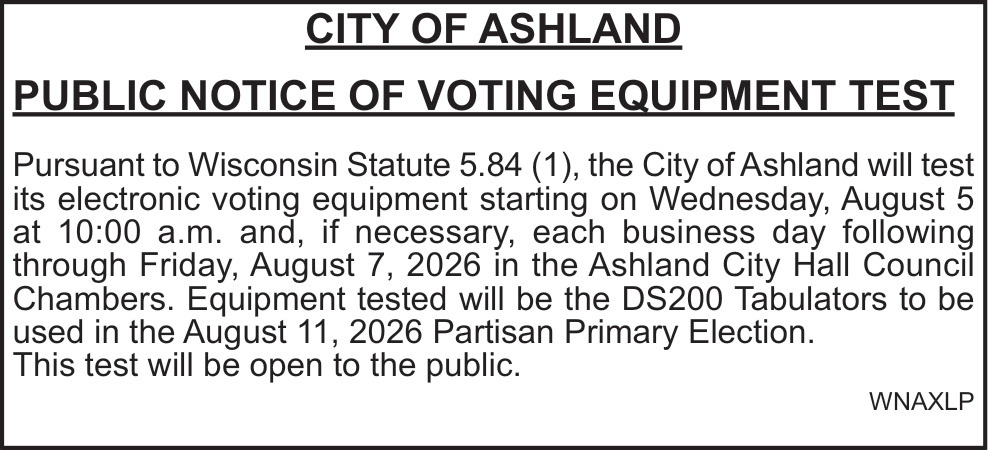 CITY OF ASHLAND

PUBLIC NOTICE OF VOTING EQUIPMENT TEST

Pursuant to Wisconsin Statute 5.84 (1), the City of Ashland will test its electronic voting equipment starting on Wednesday, August 5 at 10:00 a.m. and, if necessary, each business day following through Friday, August 7, 2026 in the Ashland City Hall Council Chambers. Equipment tested will be the DS200 Tabulators to be used in the August 11, 2026 Partisan Primary Election.
This test will be open to the public.

WNAXLP